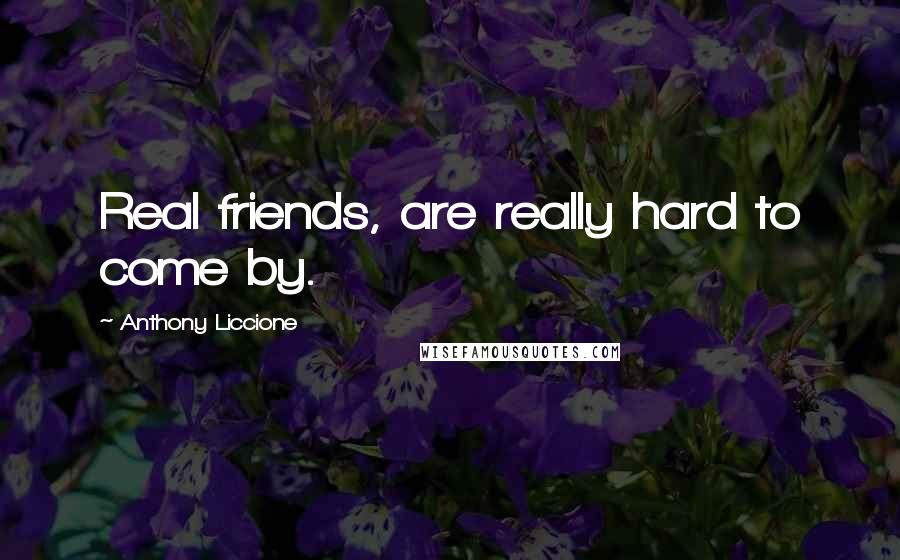 Real friends, are really hard to come by.

~ Anthony Liccione

WISEFAMOUSQUOTES.COM